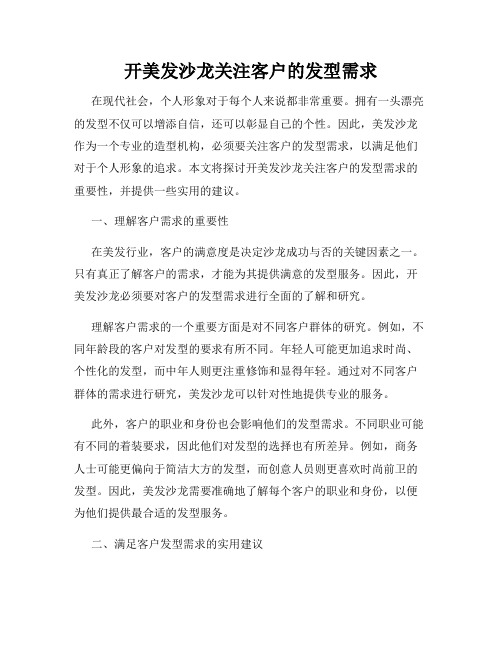 开美发沙龙关注客户的发型需求

在现代社会，个人形象对于每个人来说都非常重要。拥有一头漂亮的发型不仅可以增添自信，还可以彰显自己的个性。因此，美发沙龙作为一个专业的造型机构，必须要关注客户的发型需求，以满足他们对于个人形象的追求。本文将探讨开美发沙龙关注客户的发型需求的重要性，并提供一些实用的建议。

一、理解客户需求的重要性

在美发行业，客户的满意度是决定沙龙成功与否的关键因素之一。只有真正了解客户的需求，才能为其提供满意的发型服务。因此，开美发沙龙必须要对客户的发型需求进行全面的了解和研究。

理解客户需求的一个重要方面是对不同客户群体的研究。例如，不同年龄段的客户对发型的要求有所不同。年轻人可能更加追求时尚、个性化的发型，而中年人则更注重修饰和显得年轻。通过对不同客户群体的需求进行研究，美发沙龙可以针对性地提供专业的服务。

此外，客户的职业和身份也会影响他们的发型需求。不同职业可能有不同的着装要求，因此他们对发型的选择也有所差异。例如，商务人士可能更偏向于简洁大方的发型，而创意人员则更喜欢时尚前卫的发型。因此，美发沙龙需要准确地了解每个客户的职业和身份，以便为他们提供最合适的发型服务。

二、满足客户发型需求的实用建议